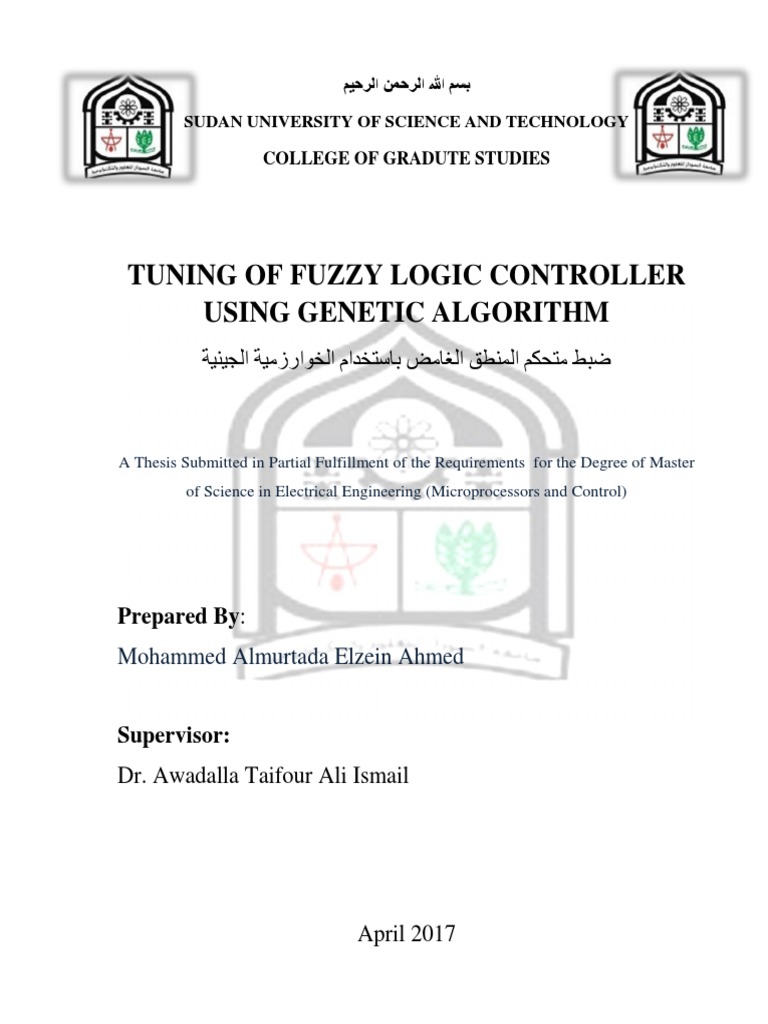 بسم الله الرحمن الرحيم

SUDAN UNIVERSITY OF SCIENCE AND TECHNOLOGY

COLLEGE OF GRADUTE STUDIES

TUNING OF FUZZY LOGIC CONTROLLER USING GENETIC ALGORITHM

ضبط متحكم المنطق الغامض باستخدام الخوارزمية الجينية

A Thesis Submitted in Partial Fulfillment of the Requirements for the Degree of Master of Science in Electrical Engineering (Microprocessors and Control)

Prepared By:

Mohammed Almurtada Elzein Ahmed

Supervisor:

Dr. Awadalla Taifour Ali Ismail

April 2017